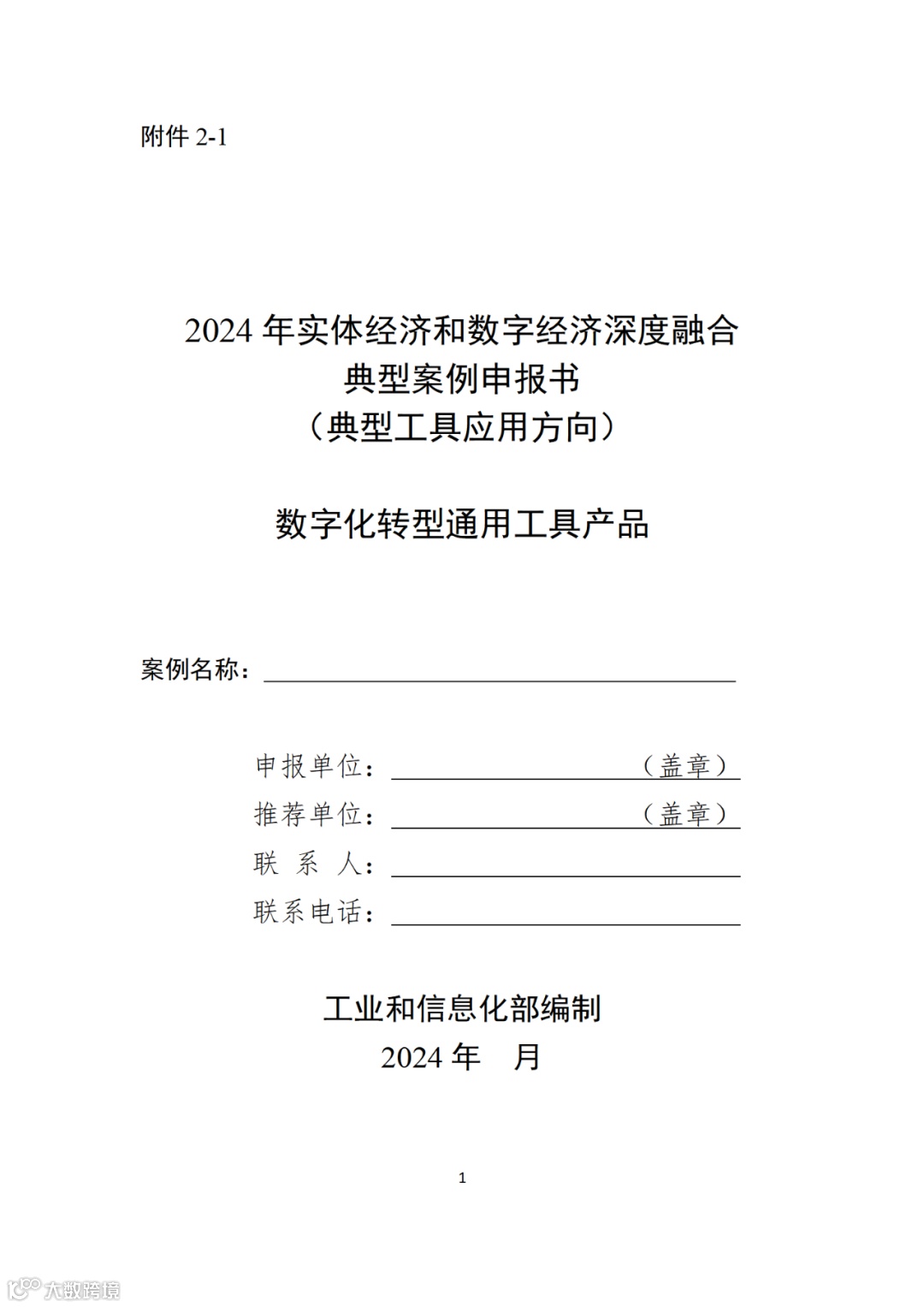 附件 2-1

2024 年实体经济和数字经济深度融合
典型案例申报书
（典型工具应用方向）

数字化转型通用工具产品

案例名称：

申报单位：（盖章）
推荐单位：（盖章）
联 系 人：
联系电话：

工业和信息化部编制
2024 年 月

1

大数跨境